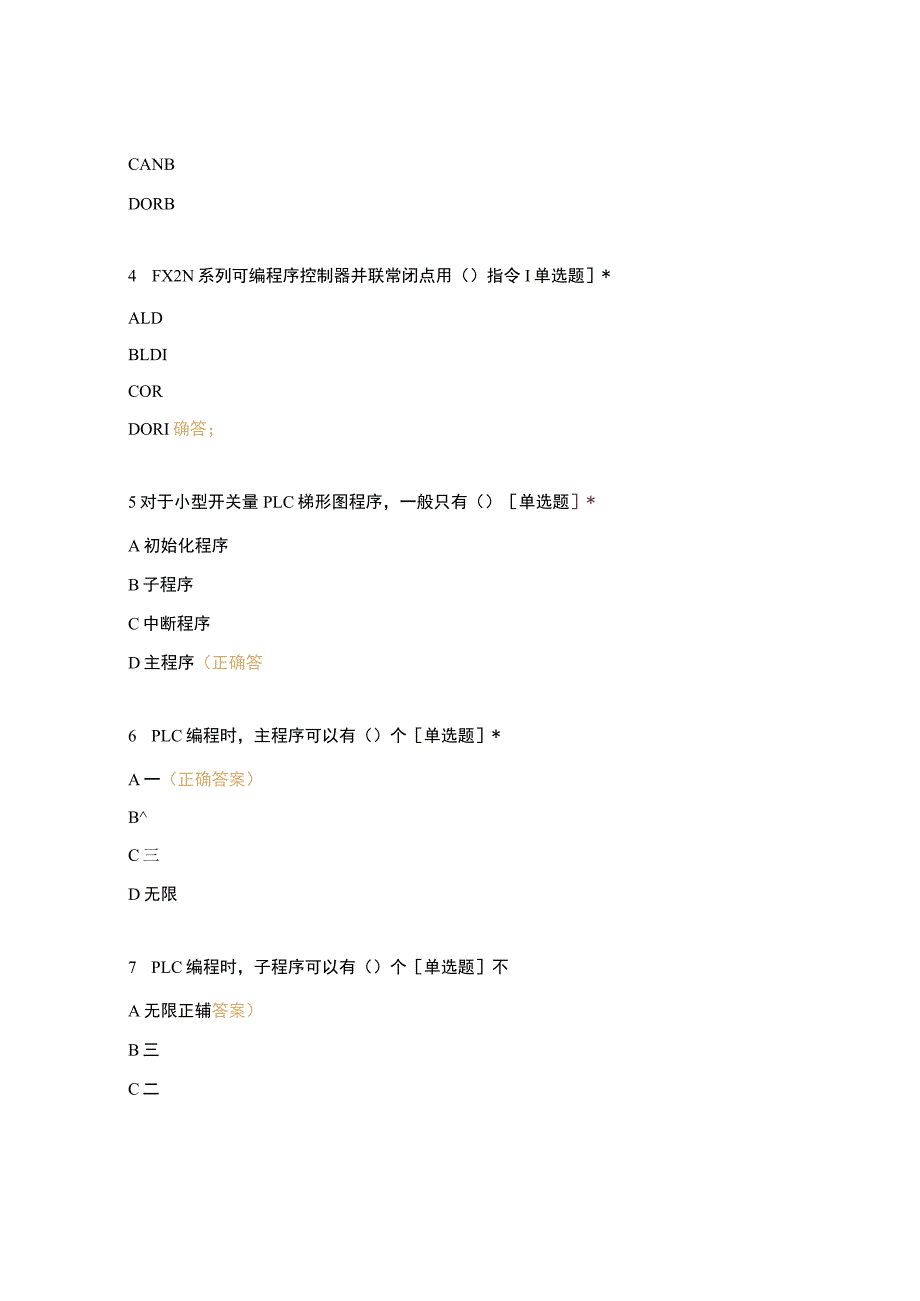 CANB

DORB

4 FX2N 系列可编程序控制器并联常闭点用（）指令 I 单选题］*

ALD

BLDI

COR

DORI 确答；

5 对于小型开关量 PLC 梯形图程序，一般只有（）［单选题］*

A 初始化程序

B 子程序

C 中断程序

D 主程序（正确答

6 PLC 编程时，主程序可以有（）个［单选题］*

A 一（正确答案）

B^

C 三

D 无限

7 PLC 编程时，子程序可以有（）个［单选题］不

A 无限正辅答案）

B 三

C 二